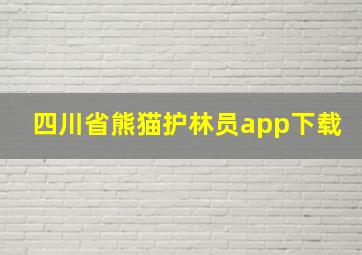 四川省熊猫护林员app下载